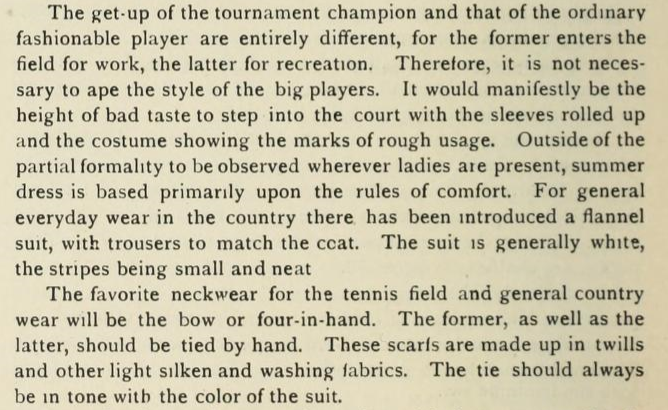 The get-up of the tournament champion and that of the ordinary fashionable player are entirely different, for the former enters the field for work, the latter for recreation. Therefore, it is not necessary to ape the style of the big players. It would manifestly be the height of bad taste to step into the court with the sleeves rolled up and the costume showing the marks of rough usage. Outside of the partial formality to be observed wherever ladies are present, summer dress is based primarily upon the rules of comfort. For general everyday wear in the country there has been introduced a flannel suit, with trousers to match the coat. The suit is generally white, the stripes being small and neat

The favorite neckwear for the tennis field and general country wear will be the bow or four-in-hand. The former, as well as the latter, should be tied by hand. These scarfs are made up in twills and other light silken and washing fabrics. The tie should always be in tone with the color of the suit.